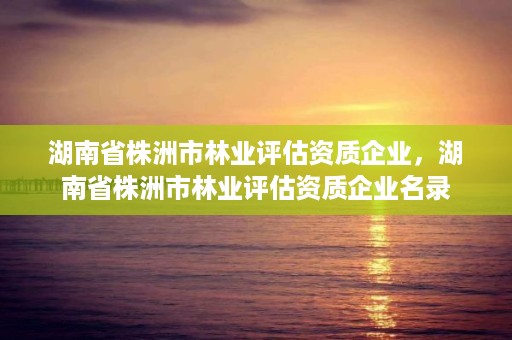 湖南省株洲市林业评估资质企业，湖南省株洲市林业评估资质企业名录